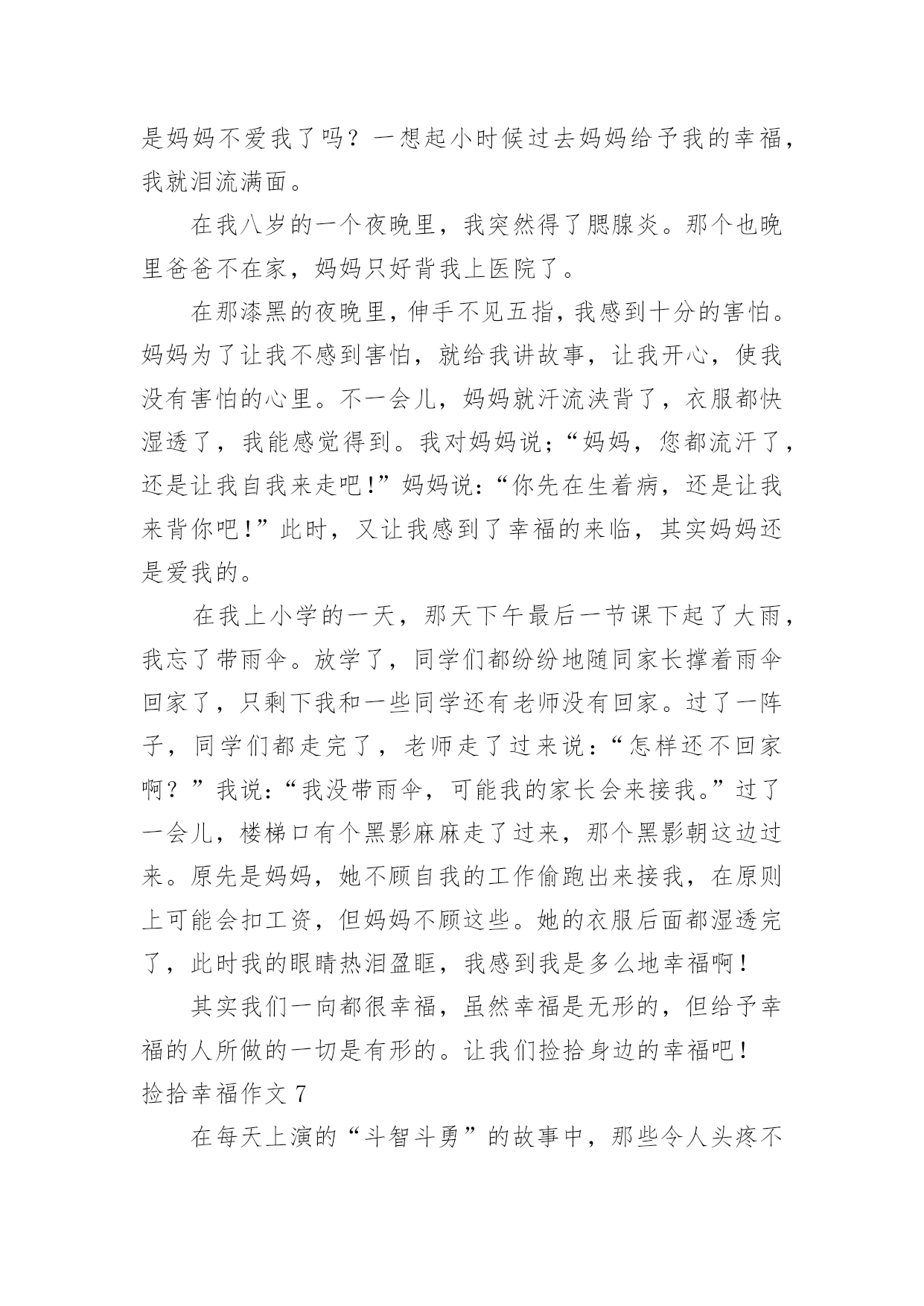 是妈妈不爱我了吗？一想起小时候过去妈妈给予我的幸福，我就泪流满面。

在我八岁的一个夜晚里，我突然得了腮腺炎。那个也晚里爸爸不在家，妈妈只好背我上医院了。

在那漆黑的夜晚里，伸手不见五指，我感到十分的害怕。妈妈为了让我不感到害怕，就给我讲故事，让我开心，使我没有害怕的心里。不一会儿，妈妈就汗流浃背了，衣服都快湿透了，我能感觉得到。我对妈妈说；“妈妈，您都流汗了，还是让我自我来走吧！”妈妈说：“你先在生着病，还是让我来背你吧！”此时，又让我感到了幸福的来临，其实妈妈还是爱我的。

在我上小学的一天，那天下午最后一节课下起了大雨，我忘了带雨伞。放学了，同学们都纷纷地随同家长撑着雨伞回家了，只剩下我和一些同学还有老师没有回家。过了一阵子，同学们都走完了，老师走了过来说：“怎样还不回家啊？”我说：“我没带雨伞，可能我的家长会来接我。”过了一会儿，楼梯口有个黑影麻麻走了过来，那个黑影朝这边过来。原先是妈妈，她不顾自我的工作偷跑出来接我，在原则上可能会扣工资，但妈妈不顾这些。她的衣服后面都湿透完了，此时我的眼睛热泪盈眶，我感到我是多么地幸福啊！

其实我们一向都很幸福，虽然幸福是无形的，但给予幸福的人所做的一切是有形的。让我们捡拾身边的幸福吧！

捡拾幸福作文 7

在每天上演的“斗智斗勇”的故事中，那些令人头疼不